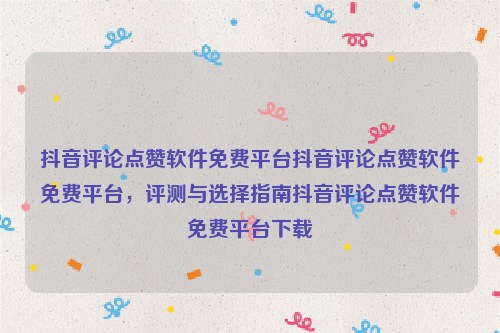 抖音评论点赞软件免费平台抖音评论点赞软件免费平台，评测与选择指南抖音评论点赞软件免费平台下载